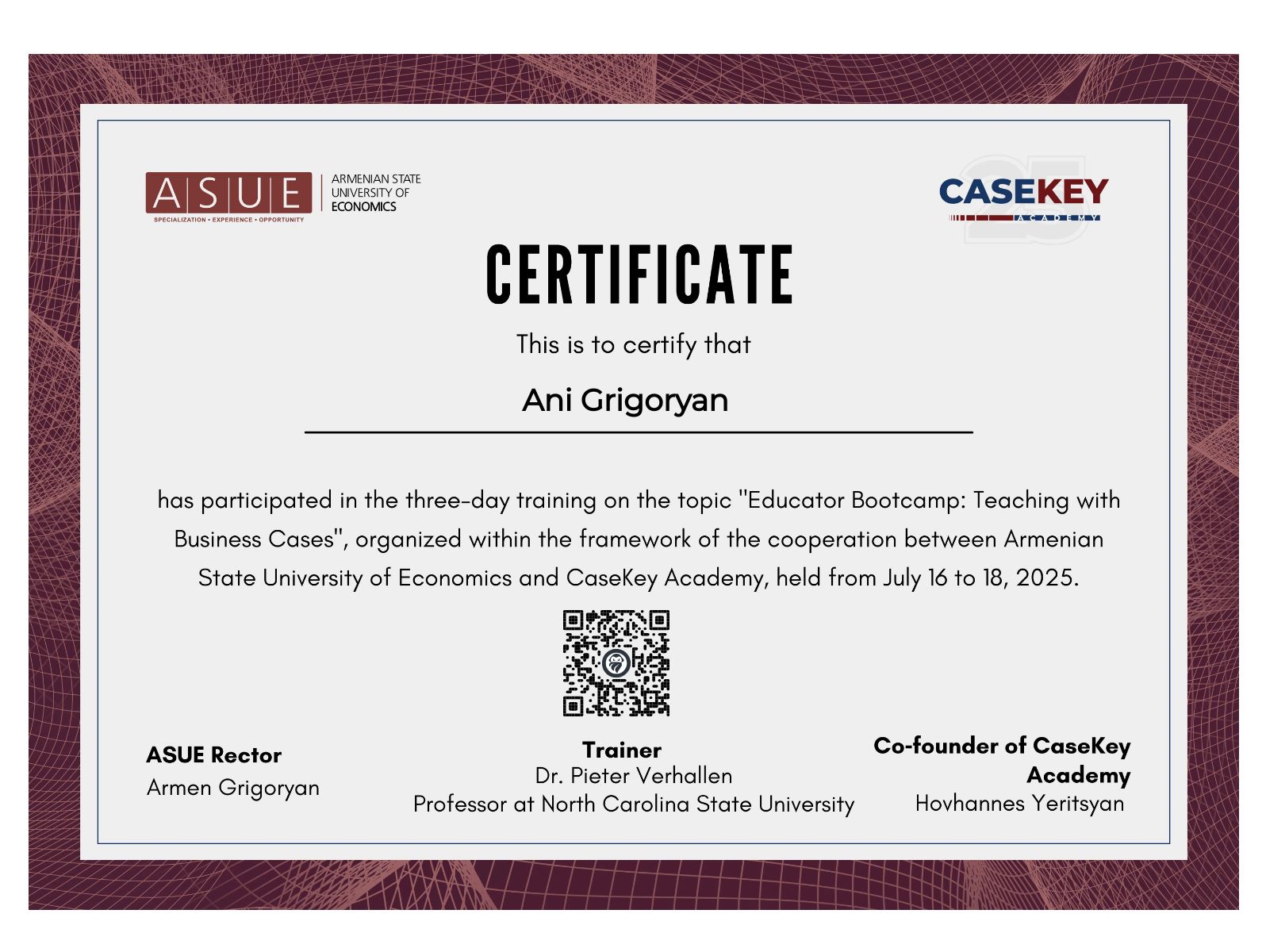 ASUE
SPECIALIZATION • EXPERIENCE • OPPORTUNITY
ARMENIAN STATE UNIVERSITY OF ECONOMICS

CASEKEY
ACADEMY
25

CERTIFICATE

This is to certify that

Ani Grigoryan

has participated in the three-day training on the topic "Educator Bootcamp: Teaching with Business Cases", organized within the framework of the cooperation between Armenian State University of Economics and CaseKey Academy, held from July 16 to 18, 2025.

ASUE Rector
Armen Grigoryan

Trainer
Dr. Pieter Verhallen
Professor at North Carolina State University

Co-founder of CaseKey Academy
Hovhannes Yeritsyan